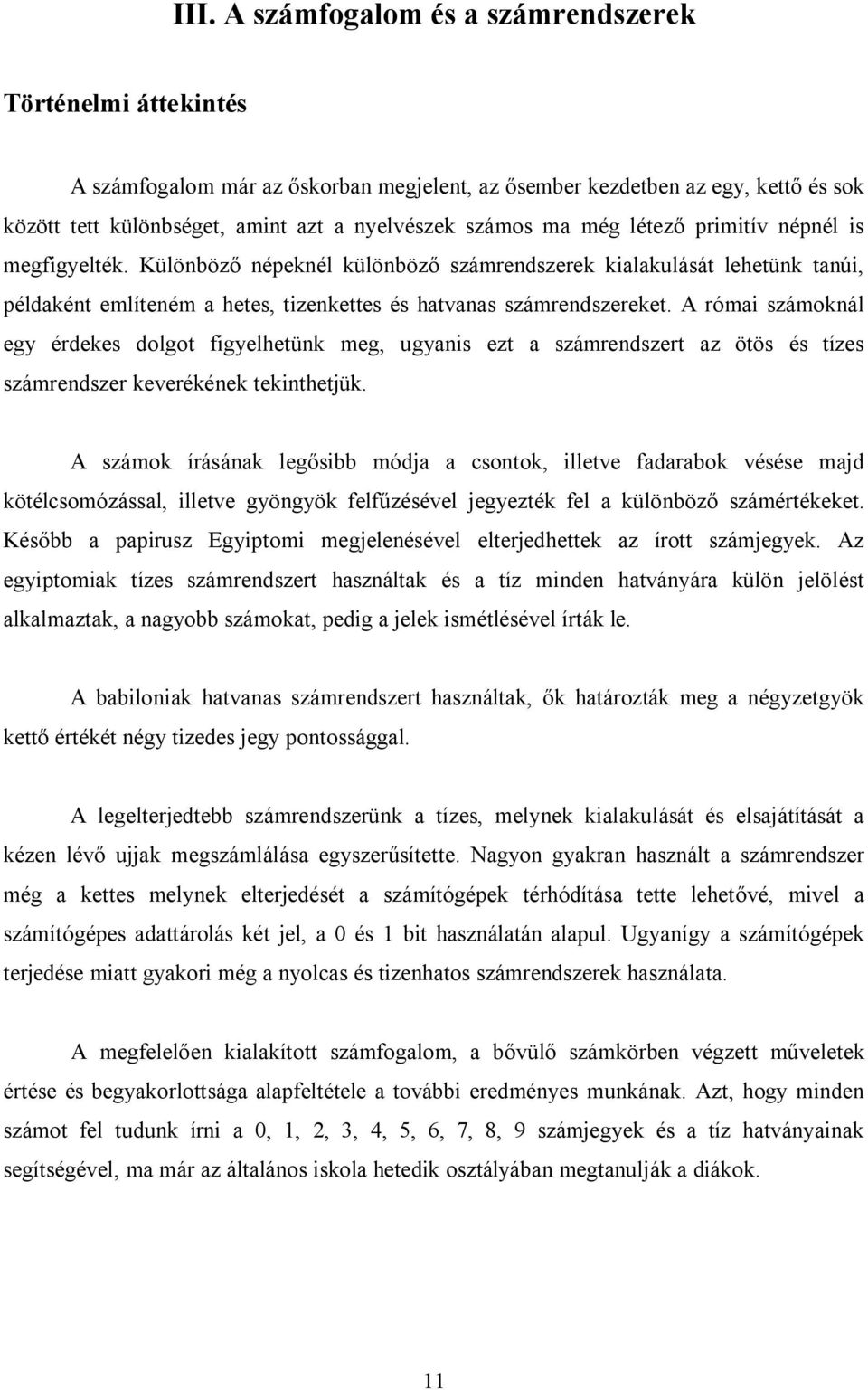 III. A számfogalom és a számrendszerek

Történelmi áttekintés

A számfogalom már az őskorban megjelent, az ősember kezdetben az egy, kettő és sok között tett különbséget, amint azt a nyelvészek számos ma még létező primitív népnél is megfigyelték. Különböző népeknél különböző számrendszerek kialakulását lehetünk tanúi, példaként említeném a hetes, tizenkettes és hatvanas számrendszereket. A római számoknál egy érdekes dolgot figyelhetünk meg, ugyanis ezt a számrendszert az ötös és tízes számrendszer keverékének tekinthetjük.

A számok írásának legősibb módja a csontok, illetve fadarabok vésése majd kötélcsomózással, illetve gyöngyök felfűzésével jegyezték fel a különböző számértékeket. Később a papirusz Egyiptomi megjelenésével elterjedhettek az írott számjegyek. Az egyiptomiak tízes számrendszert használtak és a tíz minden hatványára külön jelölést alkalmaztak, a nagyobb számokat, pedig a jelek ismétlésével írták le.

A babiloniak hatvanas számrendszert használtak, ők határozták meg a négyzetgyök kettő értékét négy tizedes jegy pontossággal.

A legelterjedtebb számrendszerünk a tízes, melynek kialakulását és elsajátítását a kézen lévő ujjak megszámlálása egyszerűsítette. Nagyon gyakran használt a számrendszer még a kettes melynek elterjedését a számítógépek térhódítása tette lehetővé, mivel a számítógépes adattárolás két jel, a 0 és 1 bit használatán alapul. Ugyanígy a számítógépek terjedése miatt gyakori még a nyolcas és tizenhatos számrendszerek használata.

A megfelelően kialakított számfogalom, a bővülő számkörben végzett műveletek értése és begyakorlottsága alapfeltétele a további eredményes munkának. Azt, hogy minden számot fel tudunk írni a 0, 1, 2, 3, 4, 5, 6, 7, 8, 9 számjegyek és a tíz hatványainak segítségével, ma már az általános iskola hetedik osztályában megtanulják a diákok.

11